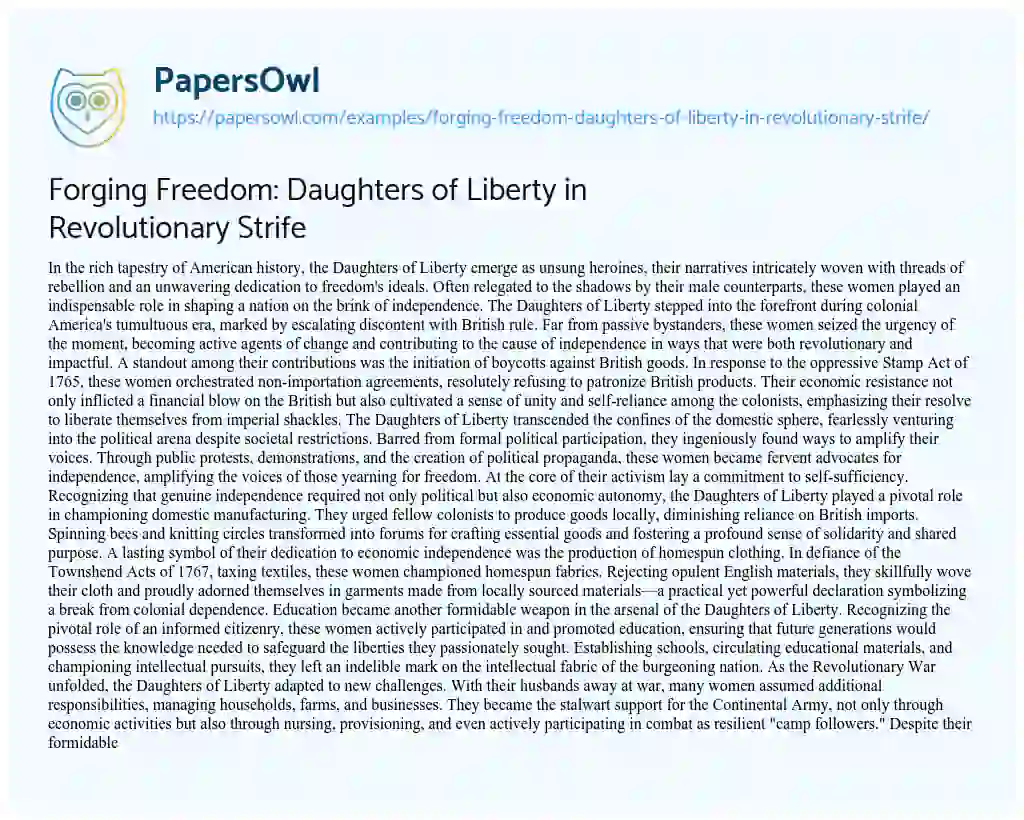 PapersOwl

https://papersowl.com/examples/forging-freedom-daughters-of-liberty-in-revolutionary-strife/

Forging Freedom: Daughters of Liberty in Revolutionary Strife

In the rich tapestry of American history, the Daughters of Liberty emerge as unsung heroines, their narratives intricately woven with threads of rebellion and an unwavering dedication to freedom's ideals. Often relegated to the shadows by their male counterparts, these women played an indispensable role in shaping a nation on the brink of independence. The Daughters of Liberty stepped into the forefront during colonial America's tumultuous era, marked by escalating discontent with British rule. Far from passive bystanders, these women seized the urgency of the moment, becoming active agents of change and contributing to the cause of independence in ways that were both revolutionary and impactful. A standout among their contributions was the initiation of boycotts against British goods. In response to the oppressive Stamp Act of 1765, these women orchestrated non-importation agreements, resolutely refusing to patronize British products. Their economic resistance not only inflicted a financial blow on the British but also cultivated a sense of unity and self-reliance among the colonists, emphasizing their resolve to liberate themselves from imperial shackles. The Daughters of Liberty transcended the confines of the domestic sphere, fearlessly venturing into the political arena despite societal restrictions. Barred from formal political participation, they ingeniously found ways to amplify their voices. Through public protests, demonstrations, and the creation of political propaganda, these women became fervent advocates for independence, amplifying the voices of those yearning for freedom. At the core of their activism lay a commitment to self-sufficiency. Recognizing that genuine independence required not only political but also economic autonomy, the Daughters of Liberty played a pivotal role in championing domestic manufacturing. They urged fellow colonists to produce goods locally, diminishing reliance on British imports. Spinning bees and knitting circles transformed into forums for crafting essential goods and fostering a profound sense of solidarity and shared purpose. A lasting symbol of their dedication to economic independence was the production of homespun clothing. In defiance of the Townshend Acts of 1767, taxing textiles, these women championed homespun fabrics. Rejecting opulent English materials, they skillfully wove their cloth and proudly adorned themselves in garments made from locally sourced materials—a practical yet powerful declaration symbolizing a break from colonial dependence. Education became another formidable weapon in the arsenal of the Daughters of Liberty. Recognizing the pivotal role of an informed citizenry, these women actively participated in and promoted education, ensuring that future generations would possess the knowledge needed to safeguard the liberties they passionately sought. Establishing schools, circulating educational materials, and championing intellectual pursuits, they left an indelible mark on the intellectual fabric of the burgeoning nation. As the Revolutionary War unfolded, the Daughters of Liberty adapted to new challenges. With their husbands away at war, many women assumed additional responsibilities, managing households, farms, and businesses. They became the stalwart support for the Continental Army, not only through economic activities but also through nursing, provisioning, and even actively participating in combat as resilient "camp followers." Despite their formidable